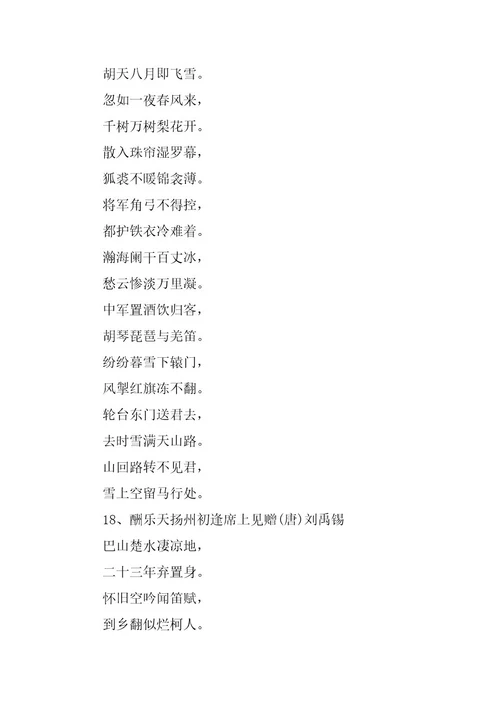 胡天八月即飞雪。

忽如一夜春风来，

千树万树梨花开。

散入珠帘湿罗幕，

狐裘不暖锦衾薄。

将军角弓不得控，

都护铁衣冷难着。

瀚海阑干百丈冰，

愁云惨淡万里凝。

中军置酒饮归客，

胡琴琵琶与羌笛。

纷纷暮雪下辕门，

风掣红旗冻不翻。

轮台东门送君去，

去时雪满天山路。

山回路转不见君，

雪上空留马行处。

18、酬乐天扬州初逢席上见赠(唐)刘禹锡

巴山楚水凄凉地，

二十三年弃置身。

怀旧空吟闻笛赋，

到乡翻似烂柯人。